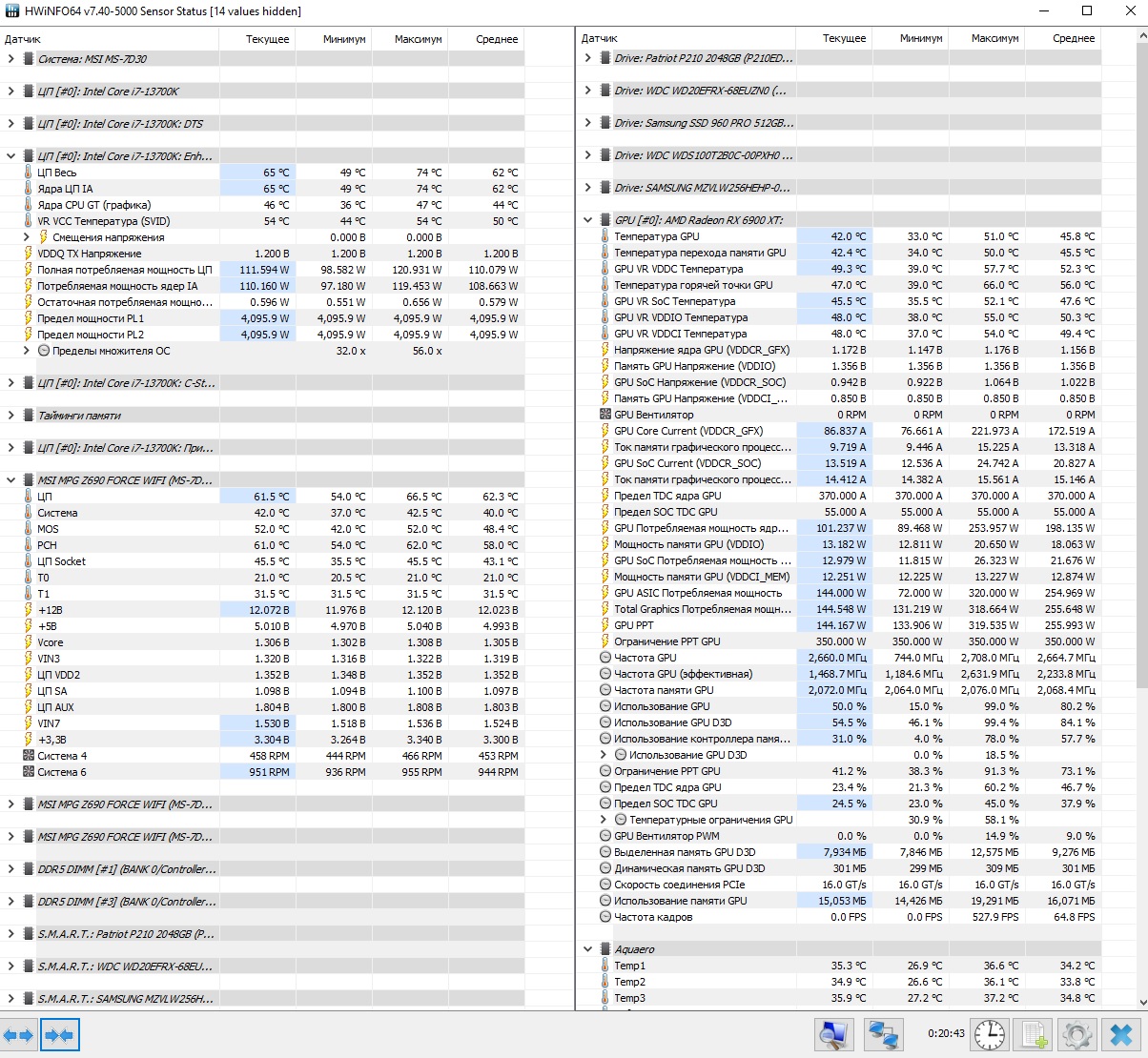 HWiNFO64 v7.40-5000 Sensor Status [14 values hidden]

| Датчик | Текущее | Минимум | Максимум | Среднее |
|---|---|---|---|---|
| Система: MSI MS-7D30 | | | | |
| ЦП [#0]: Intel Core i7-13700K | | | | |
| ЦП [#0]: Intel Core i7-13700K: DTS | | | | |
| ЦП [#0]: Intel Core i7-13700K: Enh... | | | | |
| ЦП Весь | 65 °C | 49 °C | 74 °C | 62 °C |
| Ядра ЦП IA | 65 °C | 49 °C | 74 °C | 62 °C |
| Ядра CPU GT (графика) | 46 °C | 36 °C | 47 °C | 44 °C |
| VR VCC Температура (SVID) | 54 °C | 44 °C | 54 °C | 50 °C |
| Смещения напряжения | | 0.000 В | 0.000 В | |
| VDDQ TX Напряжение | 1.200 В | 1.200 В | 1.200 В | 1.200 В |
| Полная потребляемая мощность ЦП | 111.594 W | 98.582 W | 120.931 W | 110.079 W |
| Потребляемая мощность ядер IA | 110.160 W | 97.180 W | 119.453 W | 108.663 W |
| Остаточная потребляемая мощно... | 0.596 W | 0.551 W | 0.656 W | 0.579 W |
| Предел мощности PL1 | 4,095.9 W | 4,095.9 W | 4,095.9 W | 4,095.9 W |
| Предел мощности PL2 | 4,095.9 W | 4,095.9 W | 4,095.9 W | 4,095.9 W |
| Пределы множителя ОС | | 32.0 x | 56.0 x | |
| ЦП [#0]: Intel Core i7-13700K: C-St... | | | | |
| Тайминги памяти | | | | |
| ЦП [#0]: Intel Core i7-13700K: При... | | | | |
| MSI MPG Z690 FORCE WIFI (MS-7D... | | | | |
| ЦП | 61.5 °C | 54.0 °C | 66.5 °C | 62.3 °C |
| Система | 42.0 °C | 37.0 °C | 42.5 °C | 40.0 °C |
| MOS | 52.0 °C | 42.0 °C | 52.0 °C | 48.4 °C |
| PCH | 61.0 °C | 54.0 °C | 62.0 °C | 58.0 °C |
| ЦП Socket | 45.5 °C | 35.5 °C | 45.5 °C | 43.1 °C |
| T0 | 21.0 °C | 20.5 °C | 21.0 °C | 21.0 °C |
| T1 | 31.5 °C | 31.5 °C | 31.5 °C | 31.5 °C |
| +12В | 12.072 В | 11.976 В | 12.120 В | 12.023 В |
| +5В | 5.010 В | 4.970 В | 5.040 В | 4.993 В |
| Vcore | 1.306 В | 1.302 В | 1.308 В | 1.305 В |
| VIN3 | 1.320 В | 1.316 В | 1.322 В | 1.319 В |
| ЦП VDD2 | 1.352 В | 1.348 В | 1.352 В | 1.352 В |
| ЦП SA | 1.098 В | 1.094 В | 1.100 В | 1.097 В |
| ЦП AUX | 1.804 В | 1.800 В | 1.808 В | 1.803 В |
| VIN7 | 1.530 В | 1.518 В | 1.536 В | 1.524 В |
| +3,3В | 3.304 В | 3.264 В | 3.340 В | 3.300 В |
| Система 4 | 458 RPM | 444 RPM | 466 RPM | 453 RPM |
| Система 6 | 951 RPM | 936 RPM | 955 RPM | 944 RPM |
| MSI MPG Z690 FORCE WIFI (MS-7D... | | | | |
| MSI MPG Z690 FORCE WIFI (MS-7D... | | | | |
| DDR5 DIMM [#1] (BANK 0/Controller... | | | | |
| DDR5 DIMM [#3] (BANK 0/Controller... | | | | |
| S.M.A.R.T.: Patriot P210 2048GB (P... | | | | |
| S.M.A.R.T.: WDC WD20EFRX-68EU... | | | | |
| S.M.A.R.T.: SAMSUNG MZVLW256H... | | | | |

| Датчик | Текущее | Минимум | Максимум | Среднее |
|---|---|---|---|---|
| Drive: Patriot P210 2048GB (P210ED... | | | | |
| Drive: WDC WD20EFRX-68EUZN0 (... | | | | |
| Drive: Samsung SSD 960 PRO 512GB... | | | | |
| Drive: WDC WDS100T2B0C-00PXH0 ... | | | | |
| Drive: SAMSUNG MZVLW256HEHP-0... | | | | |
| GPU [#0]: AMD Radeon RX 6900 XT: | | | | |
| Температура GPU | 42.0 °C | 33.0 °C | 51.0 °C | 45.8 °C |
| Температура перехода памяти GPU | 42.4 °C | 34.0 °C | 50.0 °C | 45.5 °C |
| GPU VR VDDC Температура | 49.3 °C | 39.0 °C | 57.7 °C | 52.3 °C |
| Температура горячей точки GPU | 47.0 °C | 39.0 °C | 66.0 °C | 56.0 °C |
| GPU VR SoC Температура | 45.5 °C | 35.5 °C | 52.1 °C | 47.6 °C |
| GPU VR VDDIO Температура | 48.0 °C | 38.0 °C | 55.0 °C | 50.3 °C |
| GPU VR VDDCI Температура | 48.0 °C | 37.0 °C | 54.0 °C | 49.4 °C |
| Напряжение ядра GPU (VDDCR_GFX) | 1.172 В | 1.147 В | 1.176 В | 1.156 В |
| Память GPU Напряжение (VDDIO) | 1.356 В | 1.356 В | 1.356 В | 1.356 В |
| GPU SoC Напряжение (VDDCR_SOC) | 0.942 В | 0.922 В | 1.064 В | 1.022 В |
| Память GPU Напряжение (VDDCI_... | 0.850 В | 0.850 В | 0.850 В | 0.850 В |
| GPU Вентилятор | 0 RPM | 0 RPM | 0 RPM | 0 RPM |
| GPU Core Current (VDDCR_GFX) | 86.837 A | 76.661 A | 221.973 A | 172.519 A |
| Ток памяти графического процесс... | 9.719 A | 9.446 A | 15.225 A | 13.318 A |
| GPU SoC Current (VDDCR_SOC) | 13.519 A | 12.536 A | 24.742 A | 20.827 A |
| Ток памяти графического процесс... | 14.412 A | 14.382 A | 15.561 A | 15.146 A |
| Предел TDC ядра GPU | 370.000 A | 370.000 A | 370.000 A | 370.000 A |
| Предел SOC TDC GPU | 55.000 A | 55.000 A | 55.000 A | 55.000 A |
| GPU Потребляемая мощность ядр... | 101.237 W | 89.468 W | 253.957 W | 198.135 W |
| Мощность памяти GPU (VDDIO) | 13.182 W | 12.811 W | 20.650 W | 18.063 W |
| GPU SoC Потребляемая мощность ... | 12.979 W | 11.815 W | 26.323 W | 21.676 W |
| Мощность памяти GPU (VDDCI_MEM) | 12.251 W | 12.225 W | 13.227 W | 12.874 W |
| GPU ASIC Потребляемая мощность | 144.000 W | 72.000 W | 320.000 W | 254.969 W |
| Total Graphics Потребляемая мощн... | 144.548 W | 131.219 W | 318.664 W | 255.648 W |
| GPU PPT | 144.167 W | 133.906 W | 319.535 W | 255.993 W |
| Ограничение PPT GPU | 350.000 W | 350.000 W | 350.000 W | 350.000 W |
| Частота GPU | 2,660.0 МГц | 744.0 МГц | 2,708.0 МГц | 2,664.7 МГц |
| Частота GPU (эффективная) | 1,468.7 МГц | 1,184.6 МГц | 2,631.9 МГц | 2,233.8 МГц |
| Частота памяти GPU | 2,072.0 МГц | 2,064.0 МГц | 2,076.0 МГц | 2,068.4 МГц |
| Использование GPU | 50.0 % | 15.0 % | 99.0 % | 80.2 % |
| Использование GPU D3D | 54.5 % | 46.1 % | 99.4 % | 84.1 % |
| Использование контроллера памя... | 31.0 % | 4.0 % | 78.0 % | 57.7 % |
| Использование GPU D3D | | 0.0 % | 18.5 % | |
| Ограничение PPT GPU | 41.2 % | 38.3 % | 91.3 % | 73.1 % |
| Предел TDC ядра GPU | 23.4 % | 21.3 % | 60.2 % | 46.7 % |
| Предел SOC TDC GPU | 24.5 % | 23.0 % | 45.0 % | 37.9 % |
| Температурные ограничения GPU | | 30.9 % | 58.1 % | |
| GPU Вентилятор PWM | 0.0 % | 0.0 % | 14.9 % | 9.0 % |
| Выделенная память GPU D3D | 7,934 МБ | 7,846 МБ | 12,575 МБ | 9,276 МБ |
| Динамическая память GPU D3D | 301 МБ | 299 МБ | 309 МБ | 301 МБ |
| Скорость соединения PCIe | 16.0 GT/s | 16.0 GT/s | 16.0 GT/s | 16.0 GT/s |
| Использование памяти GPU | 15,053 МБ | 14,426 МБ | 19,291 МБ | 16,071 МБ |
| Частота кадров | 0.0 FPS | 0.0 FPS | 527.9 FPS | 64.8 FPS |
| Aquaero | | | | |
| Temp1 | 35.3 °C | 26.9 °C | 36.6 °C | 34.2 °C |
| Temp2 | 34.9 °C | 26.6 °C | 36.1 °C | 33.8 °C |
| Temp3 | 35.9 °C | 27.2 °C | 37.2 °C | 34.8 °C |

0:20:43